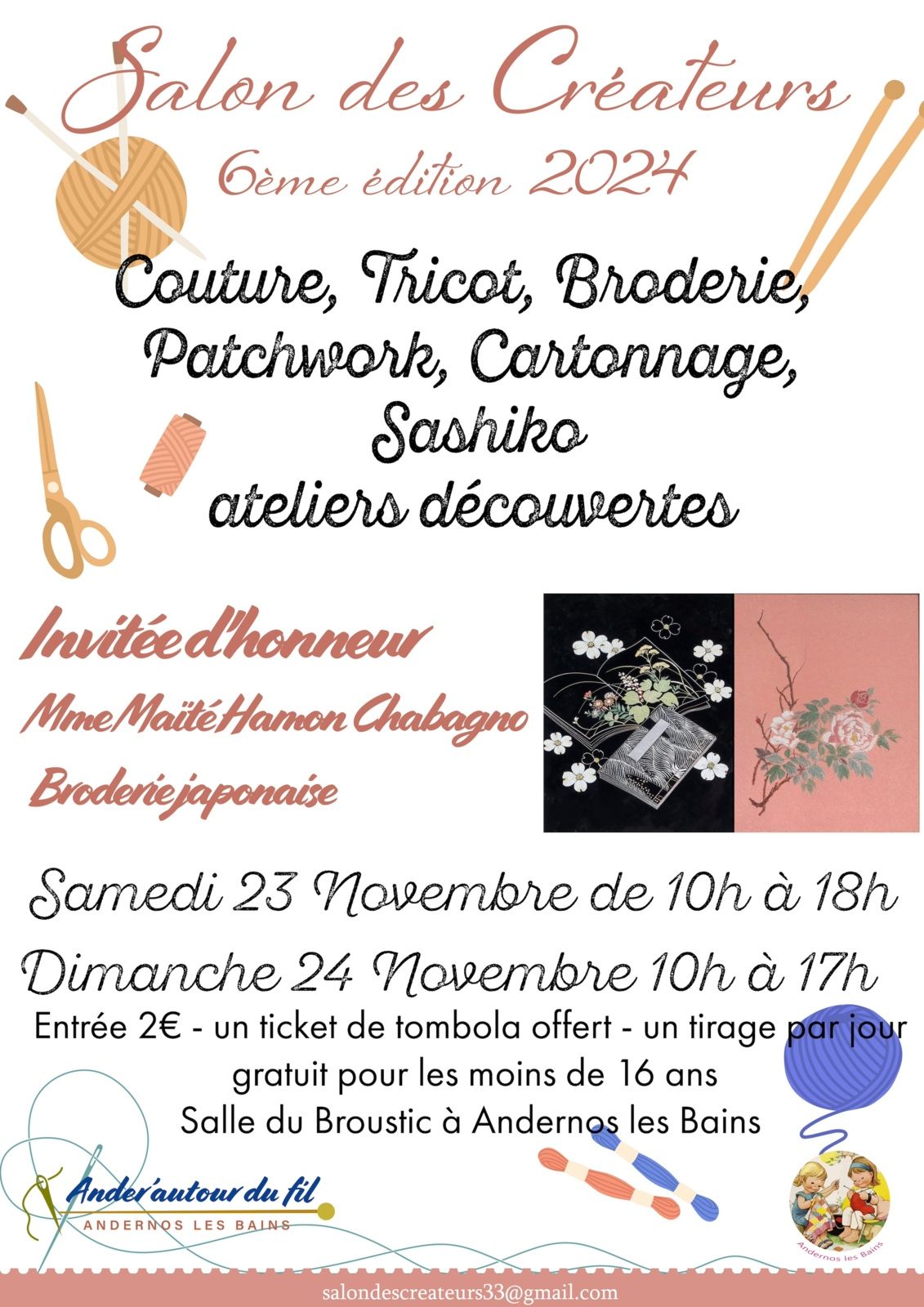 Salon des Créateurs
6ème édition 2024

Couture, Tricot, Broderie, Patchwork, Cartonnage, Sashiko
ateliers découvertes

Invitée d'honneur
Mme Maïté Hamon Chabagno
Broderie japonaise

Samedi 23 Novembre de 10h à 18h
Dimanche 24 Novembre 10h à 17h
Entrée 2€ - un ticket de tombola offert - un tirage par jour
gratuit pour les moins de 16 ans
Salle du Broustic à Andernos les Bains

Ander'autour du fil
ANDERNOS LES BAINS

Andernos les Bains

salondescreateurs33@gmail.com